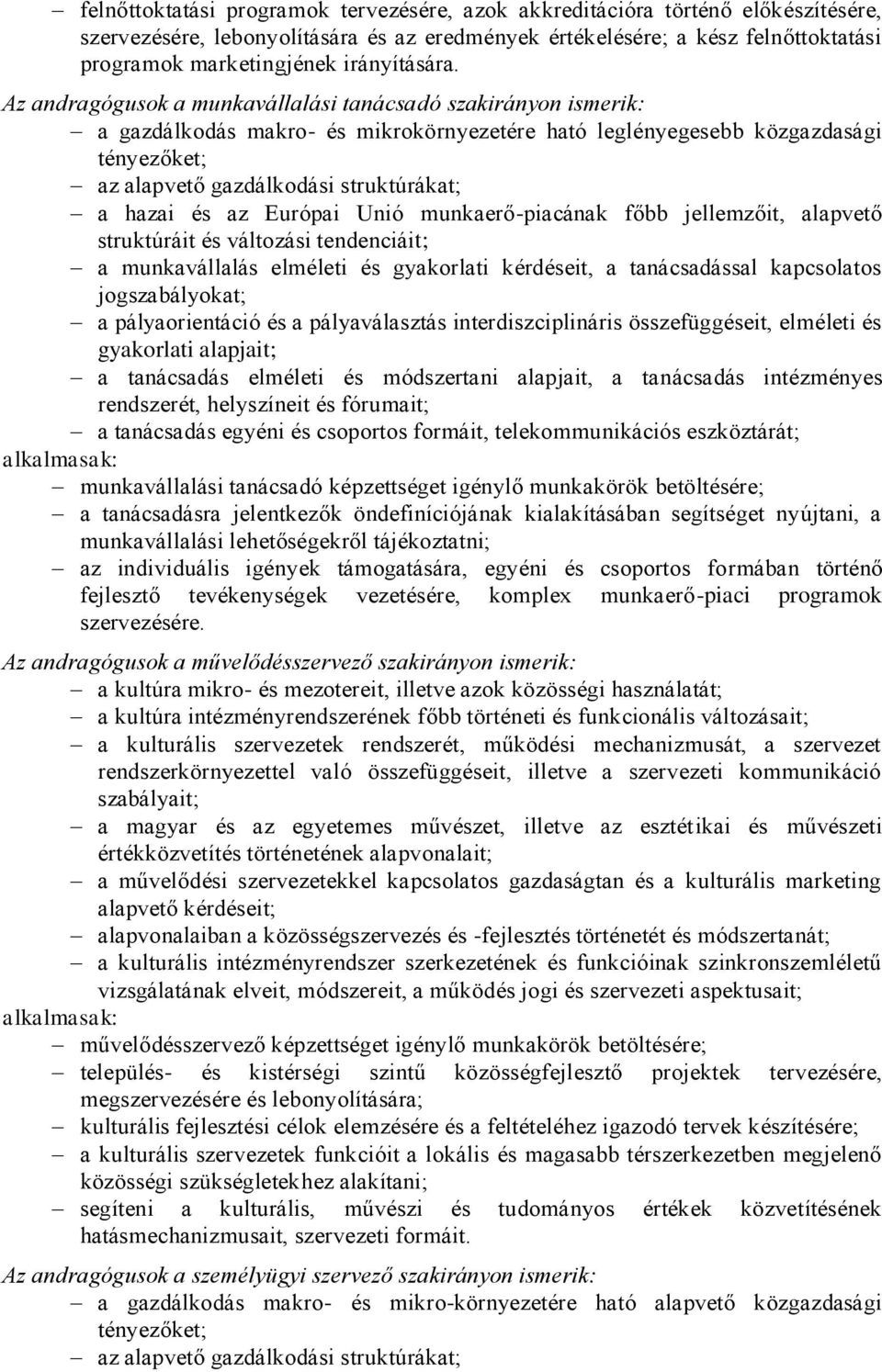 – felnőttoktatási programok tervezésére, azok akkreditációra történő előkészítésére, szervezésére, lebonyolítására és az eredmények értékelésére; a kész felnőttoktatási programok marketingjének irányítására.

Az andragógusok a munkavállalási tanácsadó szakirányon ismerik:

– a gazdálkodás makro- és mikrokörnyezetére ható leglényegesebb közgazdasági tényezőket;
– az alapvető gazdálkodási struktúrákat;
– a hazai és az Európai Unió munkaerő-piacának főbb jellemzőit, alapvető struktúráit és változási tendenciáit;
– a munkavállalás elméleti és gyakorlati kérdéseit, a tanácsadással kapcsolatos jogszabályokat;
– a pályaorientáció és a pályaválasztás interdiszciplináris összefüggéseit, elméleti és gyakorlati alapjait;
– a tanácsadás elméleti és módszertani alapjait, a tanácsadás intézményes rendszerét, helyszíneit és fórumait;
– a tanácsadás egyéni és csoportos formáit, telekommunikációs eszköztárát;

alkalmasak:

– munkavállalási tanácsadó képzettséget igénylő munkakörök betöltésére;
– a tanácsadásra jelentkezők öndefiníciójának kialakításában segítséget nyújtani, a munkavállalási lehetőségekről tájékoztatni;
– az individuális igények támogatására, egyéni és csoportos formában történő fejlesztő tevékenységek vezetésére, komplex munkaerő-piaci programok szervezésére.

Az andragógusok a művelődésszervező szakirányon ismerik:

– a kultúra mikro- és mezotereit, illetve azok közösségi használatát;
– a kultúra intézményrendszerének főbb történeti és funkcionális változásait;
– a kulturális szervezetek rendszerét, működési mechanizmusát, a szervezet rendszerkörnyezettel való összefüggéseit, illetve a szervezeti kommunikáció szabályait;
– a magyar és az egyetemes művészet, illetve az esztétikai és művészeti értékközvetítés történetének alapvonalait;
– a művelődési szervezetekkel kapcsolatos gazdaságtan és a kulturális marketing alapvető kérdéseit;
– alapvonalaiban a közösségszervezés és -fejlesztés történetét és módszertanát;
– a kulturális intézményrendszer szerkezetének és funkcióinak szinkronszemléletű vizsgálatának elveit, módszereit, a működés jogi és szervezeti aspektusait;

alkalmasak:

– művelődésszervező képzettséget igénylő munkakörök betöltésére;
– település- és kistérségi szintű közösségfejlesztő projektek tervezésére, megszervezésére és lebonyolítására;
– kulturális fejlesztési célok elemzésére és a feltételéhez igazodó tervek készítésére;
– a kulturális szervezetek funkcióit a lokális és magasabb térszerkezetben megjelenő közösségi szükségletekhez alakítani;
– segíteni a kulturális, művészi és tudományos értékek közvetítésének hatásmechanizmusait, szervezeti formáit.

Az andragógusok a személyügyi szervező szakirányon ismerik:

– a gazdálkodás makro- és mikro-környezetére ható alapvető közgazdasági tényezőket;
– az alapvető gazdálkodási struktúrákat;